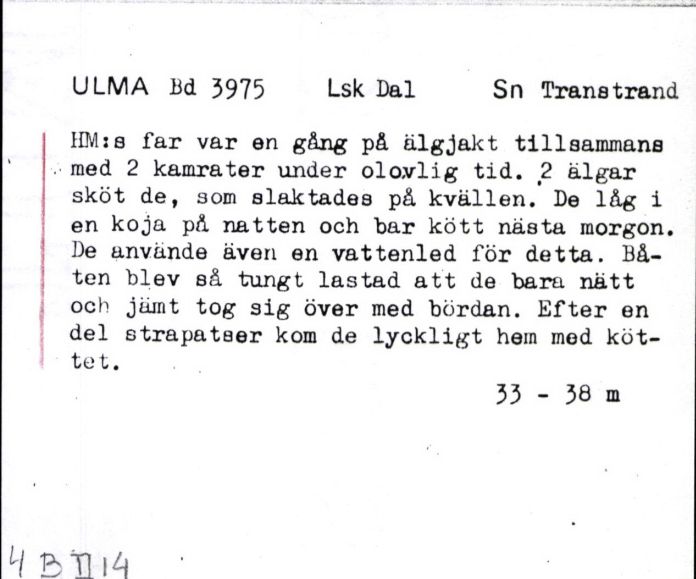 ULMA Bd 3975 Lsk Dal Sn Transtrand

HM:s far var en gång på älgjakt tillsammans med 2 kamrater under olovlig tid. 2 älgar sköt de, som slaktades på kvällen. De låg i en koja på natten och bar kött nästa morgon. De använde även en vattenled för detta. Båten blev så tungt lastad att de bara nätt och jämt tog sig över med bördan. Efter en del strapatser kom de lyckligt hem med köttet.

33 - 38 m

4 B II 14